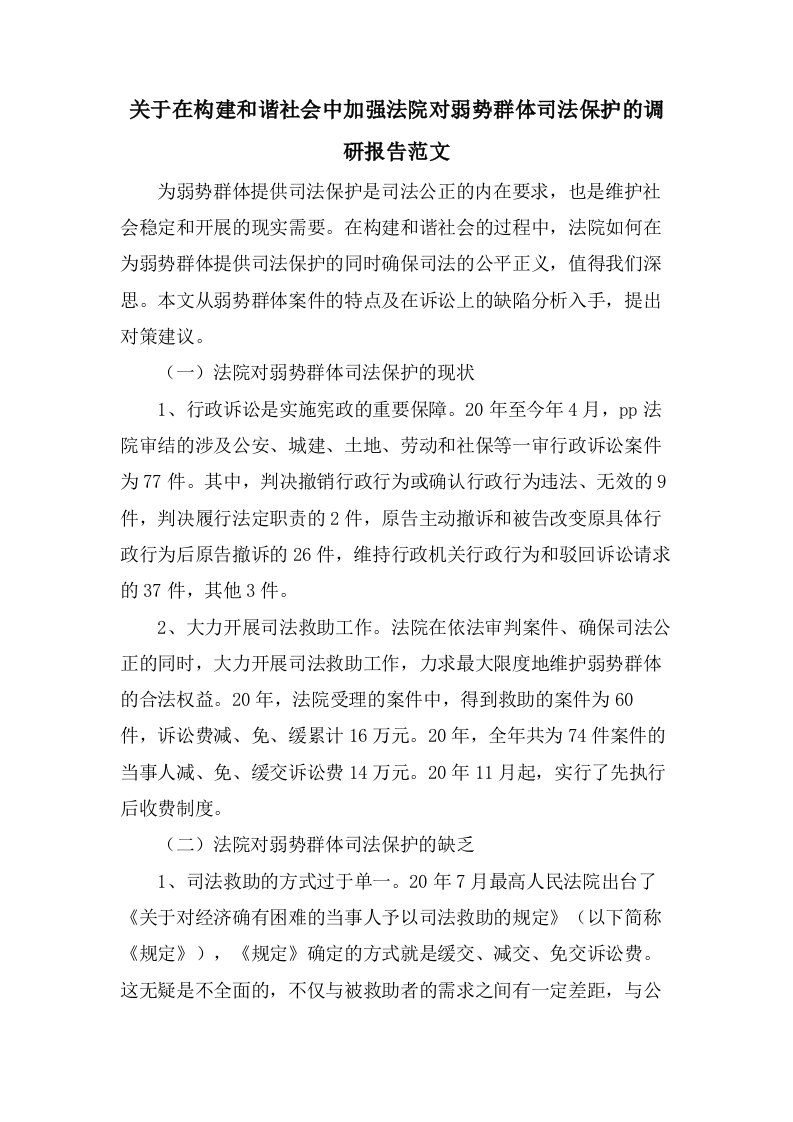 关于在构建和谐社会中加强法院对弱势群体司法保护的调研报告范文

为弱势群体提供司法保护是司法公正的内在要求，也是维护社会稳定和开展的现实需要。在构建和谐社会的过程中，法院如何在为弱势群体提供司法保护的同时确保司法的公平正义，值得我们深思。本文从弱势群体案件的特点及在诉讼上的缺陷分析入手，提出对策建议。

（一）法院对弱势群体司法保护的现状

1、行政诉讼是实施宪政的重要保障。20年至今年4月，pp法院审结的涉及公安、城建、土地、劳动和社保等一审行政诉讼案件为77件。其中，判决撤销行政行为或确认行政行为违法、无效的9件，判决履行法定职责的2件，原告主动撤诉和被告改变原具体行政行为后原告撤诉的26件，维持行政机关行政行为和驳回诉讼请求的37件，其他3件。

2、大力开展司法救助工作。法院在依法审判案件、确保司法公正的同时，大力开展司法救助工作，力求最大限度地维护弱势群体的合法权益。20年，法院受理的案件中，得到救助的案件为60件，诉讼费减、免、缓累计16万元。20年，全年共为74件案件的当事人减、免、缓交诉讼费14万元。20年11月起，实行了先执行后收费制度。

（二）法院对弱势群体司法保护的缺乏

1、司法救助的方式过于单一。20年7月最高人民法院出台了《关于对经济确有困难的当事人予以司法救助的规定》（以下简称《规定》），《规定》确定的方式就是缓交、减交、免交诉讼费。这无疑是不全面的，不仅与被救助者的需求之间有一定差距，与公